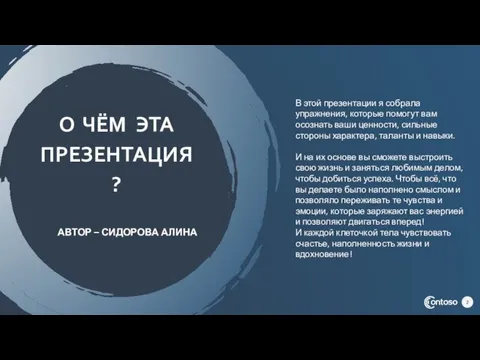 О ЧЁМ ЭТА ПРЕЗЕНТАЦИЯ ?

АВТОР – СИДОРОВА АЛИНА

В этой презентации я собрала упражнения, которые помогут вам осознать ваши ценности, сильные стороны характера, таланты и навыки.

И на их основе вы сможете выстроить свою жизнь и заняться любимым делом, чтобы добиться успеха. Чтобы всё, что вы делаете было наполнено смыслом и позволяло переживать те чувства и эмоции, которые заряжают вас энергией и позволяют двигаться вперед!
И каждой клеточкой тела чувствовать счастье, наполненность жизни и вдохновение!

Contoso 2